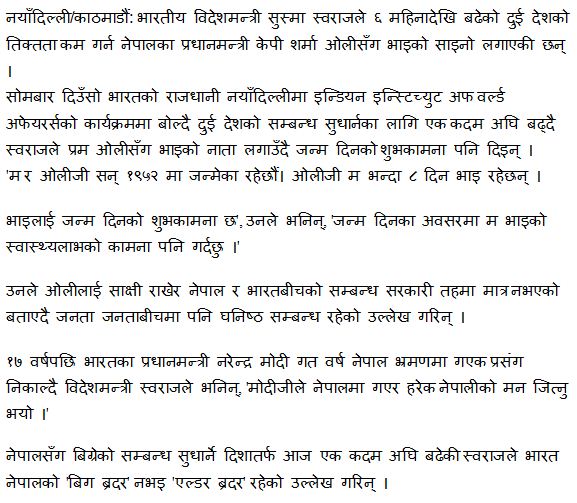 नयाँदिल्ली/काठमाडौं: भारतीय विदेशमन्त्री सुस्मा स्वराजले ६ महिनादेखि बढेको दुई देशको तिक्तता कम गर्न नेपालका प्रधानमन्त्री केपी शर्मा ओलीसँग भाइको साइनो लगाएकी छन् ।

सोमबार दिउँसो भारतको राजधानी नयाँदिल्लीमा इन्डियन इन्स्टिच्युट अफ वर्ल्ड अफेयरर्सको कार्यक्रममा बोल्दै दुई देशको सम्बन्ध सुधार्नका लागि एक कदम अघि बढ्दै स्वराजले प्रम ओलीसँग भाइको नाता लगाउँदै जन्म दिनको शुभकामना पनि दिइन् ।
'म र ओलीजी सन् १९५२ मा जन्मेका रहेछौं। ओलीजी म भन्दा ८ दिन भाइ रहेछन् ।

भाइलाई जन्म दिनको शुभकामना छ', उनले भनिन्, 'जन्म दिनका अवसरमा म भाइको स्वास्थ्यलाभको कामना पनि गर्दछु ।'

उनले ओलीलाई साक्षी राखेर नेपाल र भारतबीचको सम्बन्ध सरकारी तहमा मात्र नभएको बताएदै जनता जनताबीचमा पनि घनिष्ठ सम्बन्ध रहेको उल्लेख गरिन् ।

१७ वर्षपछि भारतका प्रधानमन्त्री नरेन्द्र मोदी गत वर्ष नेपाल भ्रमणमा गएक प्रसंग निकाल्दै विदेशमन्त्री स्वराजले भनिन्, 'मोदीजीले नेपालमा गएर हरेक नेपालीको मन जित्नु भयो ।'

नेपालसँग बिग्रेको सम्बन्ध सुधार्ने दिशातर्फ आज एक कदम अघि बढेकी स्वराजले भारत नेपालको 'बिग ब्रदर' नभइ 'एल्डर ब्रदर' रहेको उल्लेख गरिन् ।